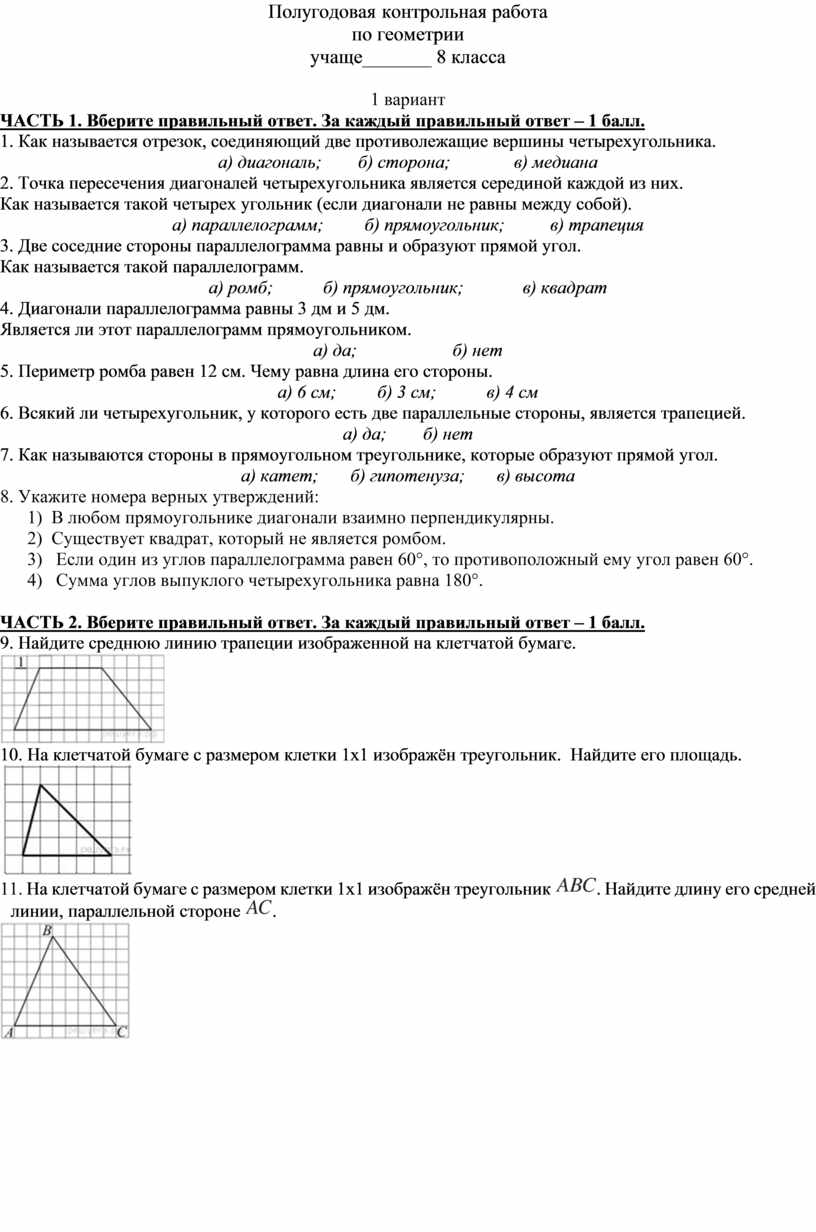 Полугодовая контрольная работа
по геометрии
учаще_______ 8 класса

1 вариант

ЧАСТЬ 1. Вберите правильный ответ. За каждый правильный ответ – 1 балл.

1. Как называется отрезок, соединяющий две противолежащие вершины четырехугольника.
а) диагональ; б) сторона; в) медиана

2. Точка пересечения диагоналей четырехугольника является серединой каждой из них. Как называется такой четырех угольник (если диагонали не равны между собой).
а) параллелограмм; б) прямоугольник; в) трапеция

3. Две соседние стороны параллелограмма равны и образуют прямой угол. Как называется такой параллелограмм.
а) ромб; б) прямоугольник; в) квадрат

4. Диагонали параллелограмма равны 3 дм и 5 дм. Является ли этот параллелограмм прямоугольником.
а) да; б) нет

5. Периметр ромба равен 12 см. Чему равна длина его стороны.
а) 6 см; б) 3 см; в) 4 см

6. Всякий ли четырехугольник, у которого есть две параллельные стороны, является трапецией.
а) да; б) нет

7. Как называются стороны в прямоугольном треугольнике, которые образуют прямой угол.
а) катет; б) гипотенуза; в) высота

8. Укажите номера верных утверждений:
1) В любом прямоугольнике диагонали взаимно перпендикулярны.
2) Существует квадрат, который не является ромбом.
3) Если один из углов параллелограмма равен 60°, то противоположный ему угол равен 60°.
4) Сумма углов выпуклого четырехугольника равна 180°.

ЧАСТЬ 2. Вберите правильный ответ. За каждый правильный ответ – 1 балл.

9. Найдите среднюю линию трапеции изображенной на клетчатой бумаге.

1

10. На клетчатой бумаге с размером клетки 1х1 изображён треугольник. Найдите его площадь.

11. На клетчатой бумаге с размером клетки 1х1 изображён треугольник $ABC$. Найдите длину его средней линии, параллельной стороне $AC$.

B

A C